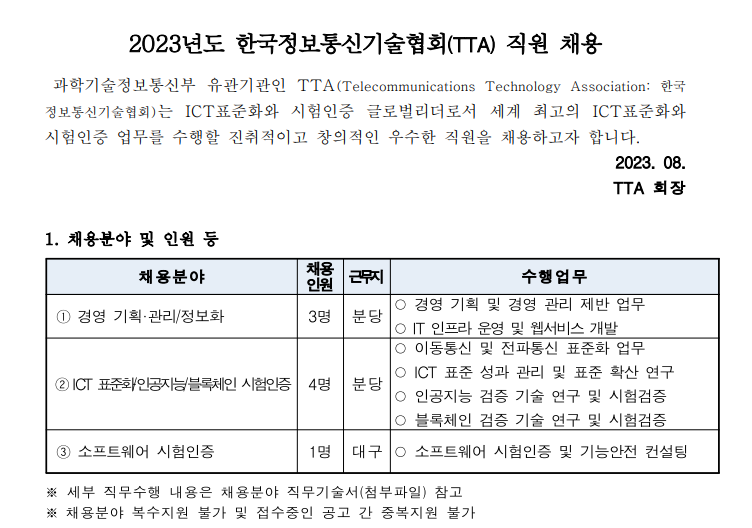 2023년도 한국정보통신기술협회(TTA) 직원 채용

과학기술정보통신부 유관기관인 TTA(Telecommunications Technology Association: 한국정보통신기술협회)는 ICT표준화와 시험인증 글로벌리더로서 세계 최고의 ICT표준화와 시험인증 업무를 수행할 진취적이고 창의적인 우수한 직원을 채용하고자 합니다.

2023. 08.
TTA 회장

1. 채용분야 및 인원 등

| 채용분야 | 채용인원 | 근무지 | 수행업무 |
|---|---|---|---|
| ① 경영 기획·관리/정보화 | 3명 | 분당 | ○ 경영 기획 및 경영 관리 제반 업무 ○ IT 인프라 운영 및 웹서비스 개발 |
| ② ICT 표준화/인공지능/블록체인 시험인증 | 4명 | 분당 | ○ 이동통신 및 전파통신 표준화 업무 ○ ICT 표준 성과 관리 및 표준 확산 연구 ○ 인공지능 검증 기술 연구 및 시험검증 ○ 블록체인 검증 기술 연구 및 시험검증 |
| ③ 소프트웨어 시험인증 | 1명 | 대구 | ○ 소프트웨어 시험인증 및 기능안전 컨설팅 |

※ 세부 직무수행 내용은 채용분야 직무기술서(첨부파일) 참고
※ 채용분야 복수지원 불가 및 접수중인 공고 간 중복지원 불가